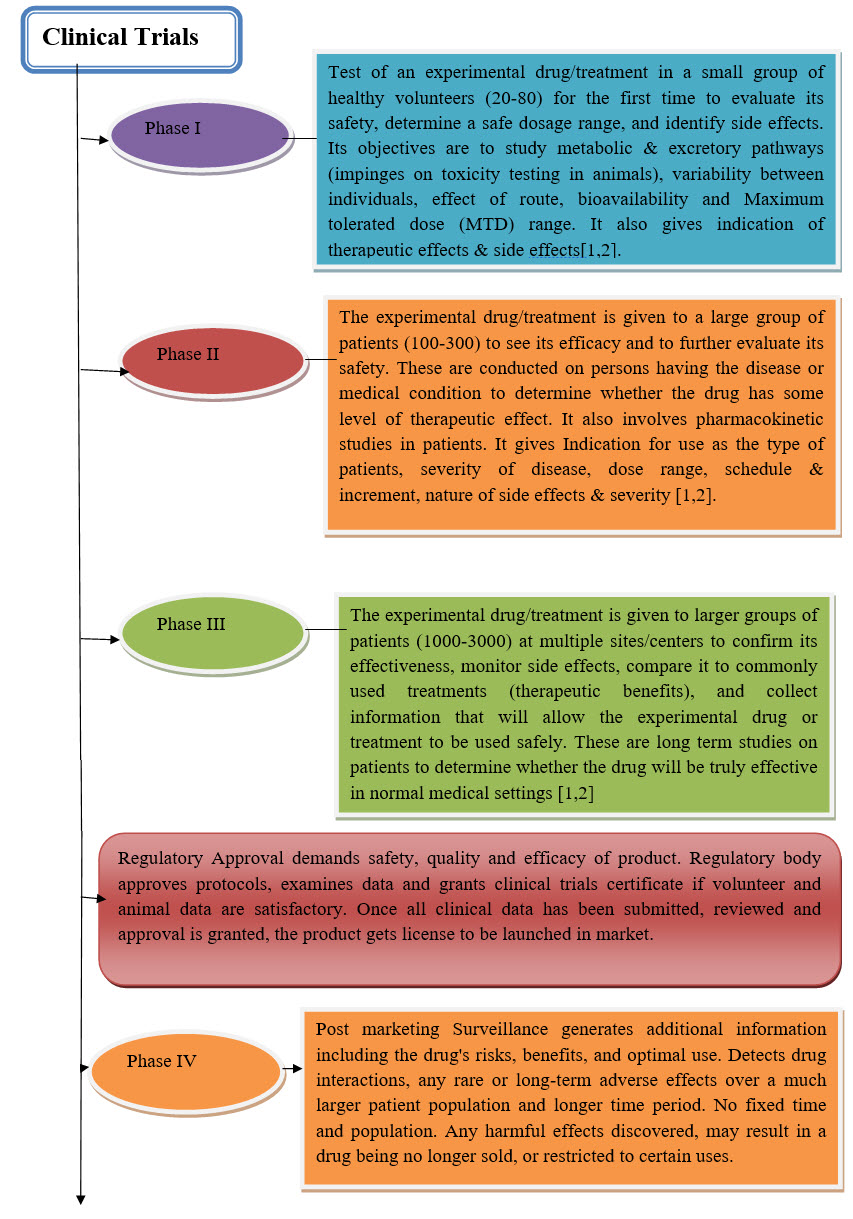 Clinical Trials

Phase I

Test of an experimental drug/treatment in a small group of healthy volunteers (20-80) for the first time to evaluate its safety, determine a safe dosage range, and identify side effects. Its objectives are to study metabolic & excretory pathways (impinges on toxicity testing in animals), variability between individuals, effect of route, bioavailability and Maximum tolerated dose (MTD) range. It also gives indication of therapeutic effects & side effects[1,2].

Phase II

The experimental drug/treatment is given to a large group of patients (100-300) to see its efficacy and to further evaluate its safety. These are conducted on persons having the disease or medical condition to determine whether the drug has some level of therapeutic effect. It also involves pharmacokinetic studies in patients. It gives Indication for use as the type of patients, severity of disease, dose range, schedule & increment, nature of side effects & severity [1,2].

Phase III

The experimental drug/treatment is given to larger groups of patients (1000-3000) at multiple sites/centers to confirm its effectiveness, monitor side effects, compare it to commonly used treatments (therapeutic benefits), and collect information that will allow the experimental drug or treatment to be used safely. These are long term studies on patients to determine whether the drug will be truly effective in normal medical settings [1,2]

Regulatory Approval demands safety, quality and efficacy of product. Regulatory body approves protocols, examines data and grants clinical trials certificate if volunteer and animal data are satisfactory. Once all clinical data has been submitted, reviewed and approval is granted, the product gets license to be launched in market.

Phase IV

Post marketing Surveillance generates additional information including the drug's risks, benefits, and optimal use. Detects drug interactions, any rare or long-term adverse effects over a much larger patient population and longer time period. No fixed time and population. Any harmful effects discovered, may result in a drug being no longer sold, or restricted to certain uses.